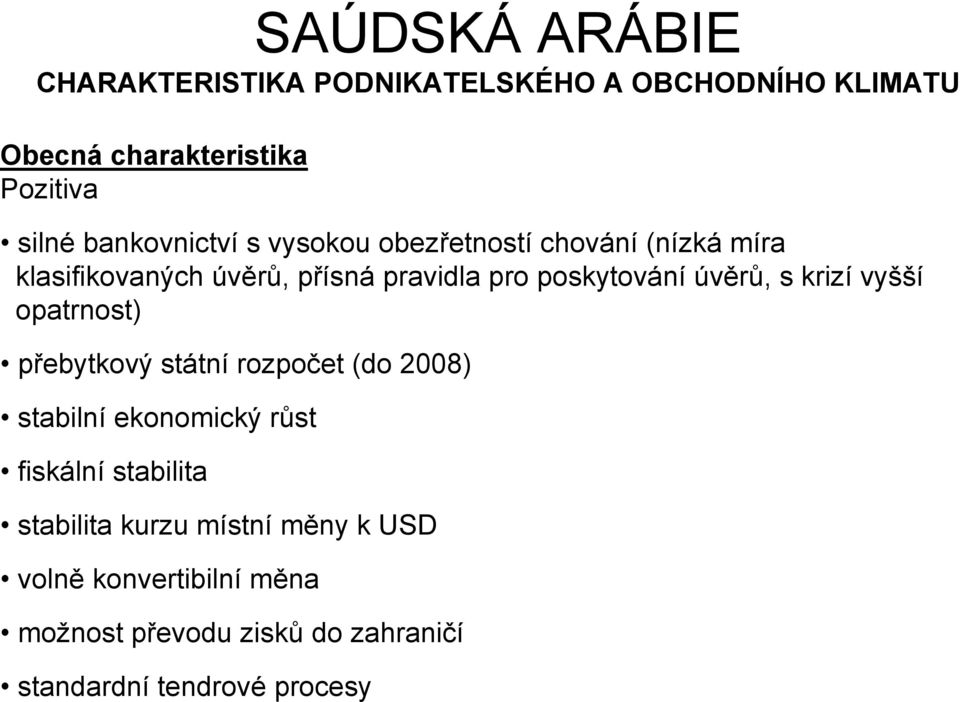 SAÚDSKÁ ARÁBIE
CHARAKTERISTIKA PODNIKATELSKÉHO A OBCHODNÍHO KLIMATU

Obecná charakteristika
Pozitiva

• silné bankovnictví s vysokou obezřetností chování (nízká míra klasifikovaných úvěrů, přísná pravidla pro poskytování úvěrů, s krizí vyšší opatrnost)

• přebytkový státní rozpočet (do 2008)

• stabilní ekonomický růst

• fiskální stabilita

• stabilita kurzu místní měny k USD

• volně konvertibilní měna

• možnost převodu zisků do zahraničí

• standardní tendrové procesy